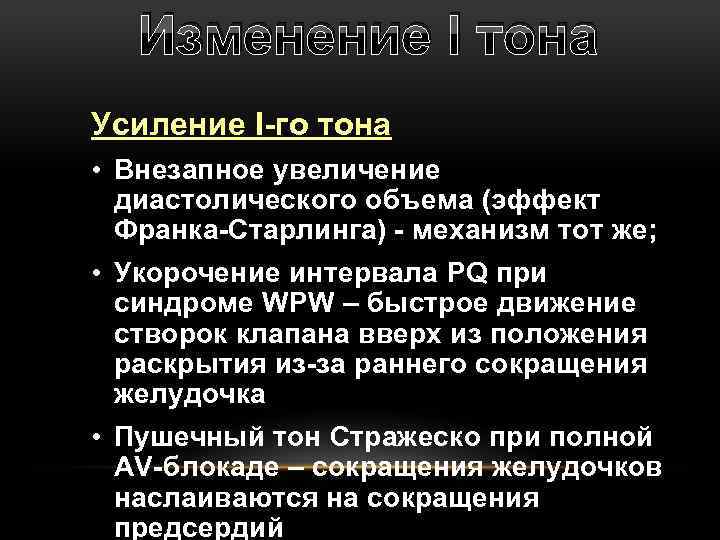 Изменение I тона

Усиление I-го тона

• Внезапное увеличение диастолического объема (эффект Франка-Старлинга) - механизм тот же;

• Укорочение интервала PQ при синдроме WPW – быстрое движение створок клапана вверх из положения раскрытия из-за раннего сокращения желудочка

• Пушечный тон Стражеско при полной AV-блокаде – сокращения желудочков наслаиваются на сокращения предсердий